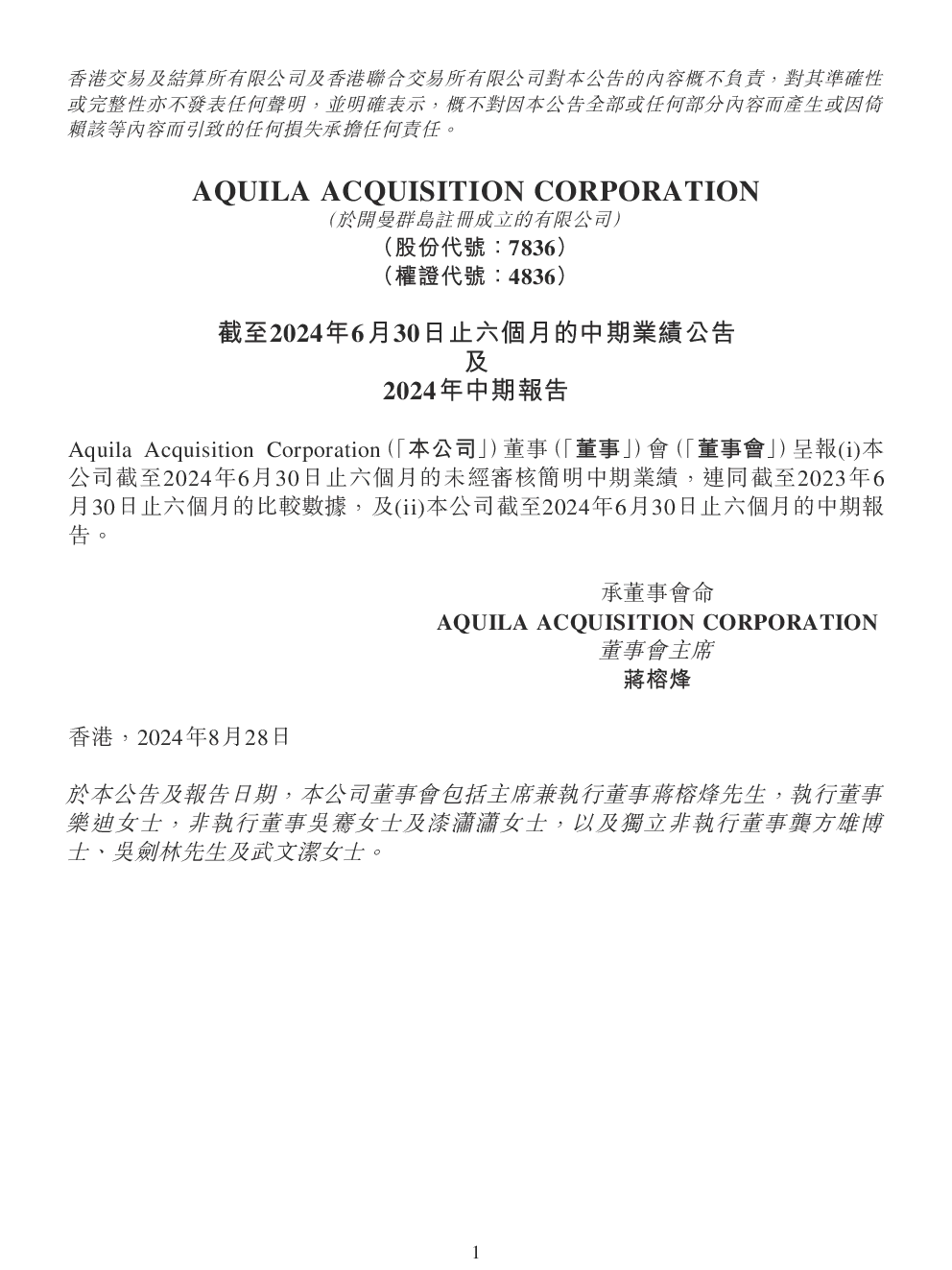 香港交易及結算所有限公司及香港聯合交易所有限公司對本公告的內容概不負責，對其準確性或完整性亦不發表任何聲明，並明確表示，概不對因本公告全部或任何部分內容而產生或因倚賴該等內容而引致的任何損失承擔任何責任。

AQUILA ACQUISITION CORPORATION
（於開曼群島註冊成立的有限公司）
（股份代號：7836）
（權證代號：4836）

截至2024年6月30日止六個月的中期業績公告
及
2024年中期報告

Aquila Acquisition Corporation（「本公司」）董事（「董事」）會（「董事會」）呈報(i)本公司截至2024年6月30日止六個月的未經審核簡明中期業績，連同截至2023年6月30日止六個月的比較數據，及(ii)本公司截至2024年6月30日止六個月的中期報告。

承董事會命
AQUILA ACQUISITION CORPORATION
董事會主席
蔣榕烽

香港，2024年8月28日

於本公告及報告日期，本公司董事會包括主席兼執行董事蔣榕烽先生，執行董事樂迪女士，非執行董事吳騫女士及漆瀟瀟女士，以及獨立非執行董事龔方雄博士、吳劍林先生及武文潔女士。

1